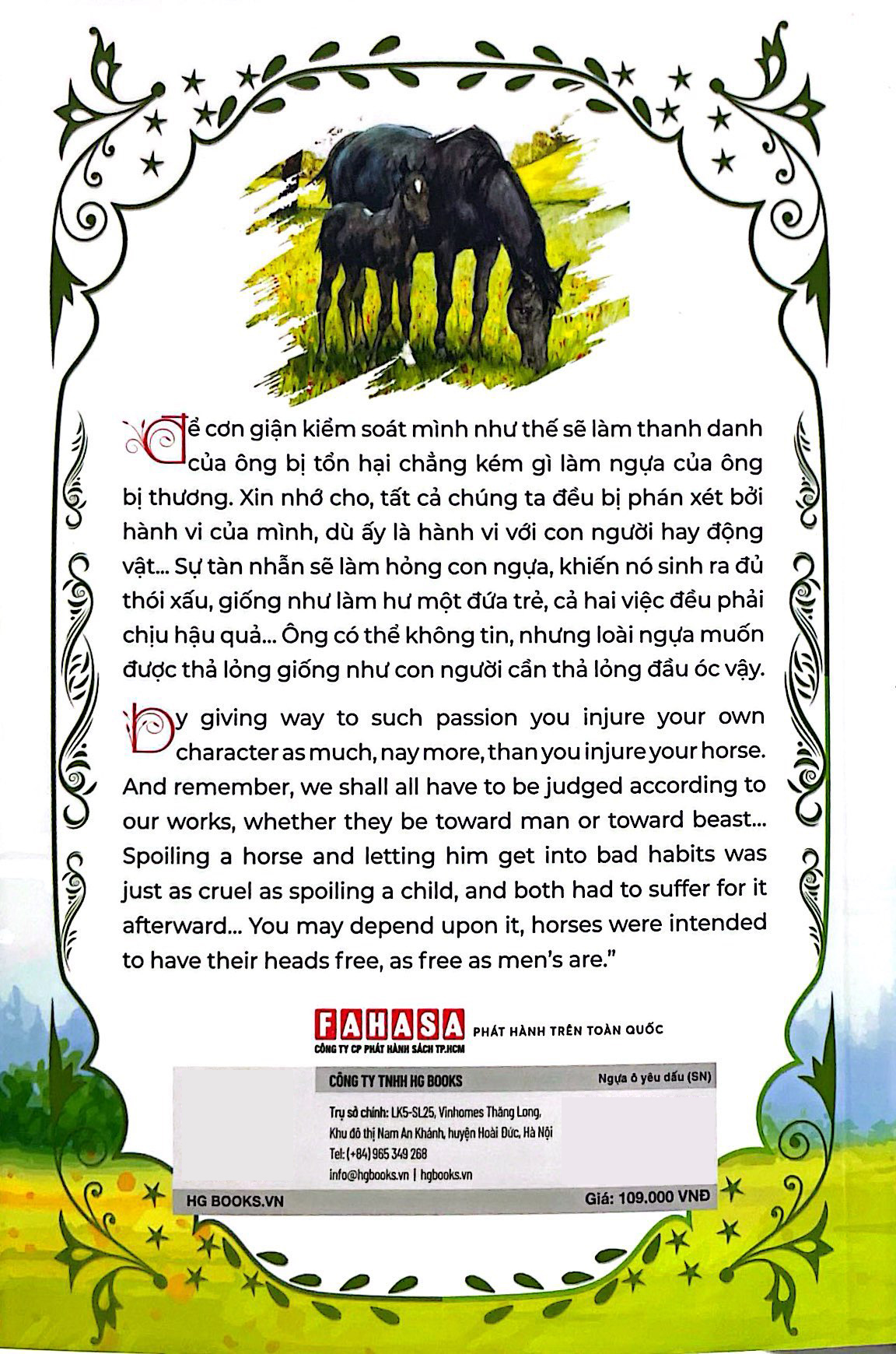 Để cơn giận kiểm soát mình như thế sẽ làm thanh danh của ông bị tổn hại chẳng kém gì làm ngựa của ông bị thương. Xin nhớ cho, tất cả chúng ta đều bị phán xét bởi hành vi của mình, dù ấy là hành vi với con người hay động vật... Sự tàn nhẫn sẽ làm hỏng con ngựa, khiến nó sinh ra đủ thói xấu, giống như làm hư một đứa trẻ, cả hai việc đều phải chịu hậu quả... Ông có thể không tin, nhưng loài ngựa muốn được thả lỏng giống như con người cần thả lỏng đầu óc vậy.

By giving way to such passion you injure your own character as much, nay more, than you injure your horse. And remember, we shall all have to be judged according to our works, whether they be toward man or toward beast... Spoiling a horse and letting him get into bad habits was just as cruel as spoiling a child, and both had to suffer for it afterward... You may depend upon it, horses were intended to have their heads free, as free as men's are."

FAHASA
CÔNG TY CP PHÁT HÀNH SÁCH TP.HCM
PHÁT HÀNH TRÊN TOÀN QUỐC

CÔNG TY TNHH HG BOOKS
Ngựa ô yêu dấu (SN)
Trụ sở chính: LK5-SL25, Vinhomes Thăng Long, Khu đô thị Nam An Khánh, huyện Hoài Đức, Hà Nội
Tel: (+84) 965 349 268
info@hgbooks.vn | hgbooks.vn
HG BOOKS.VN
Giá: 109.000 VNĐ